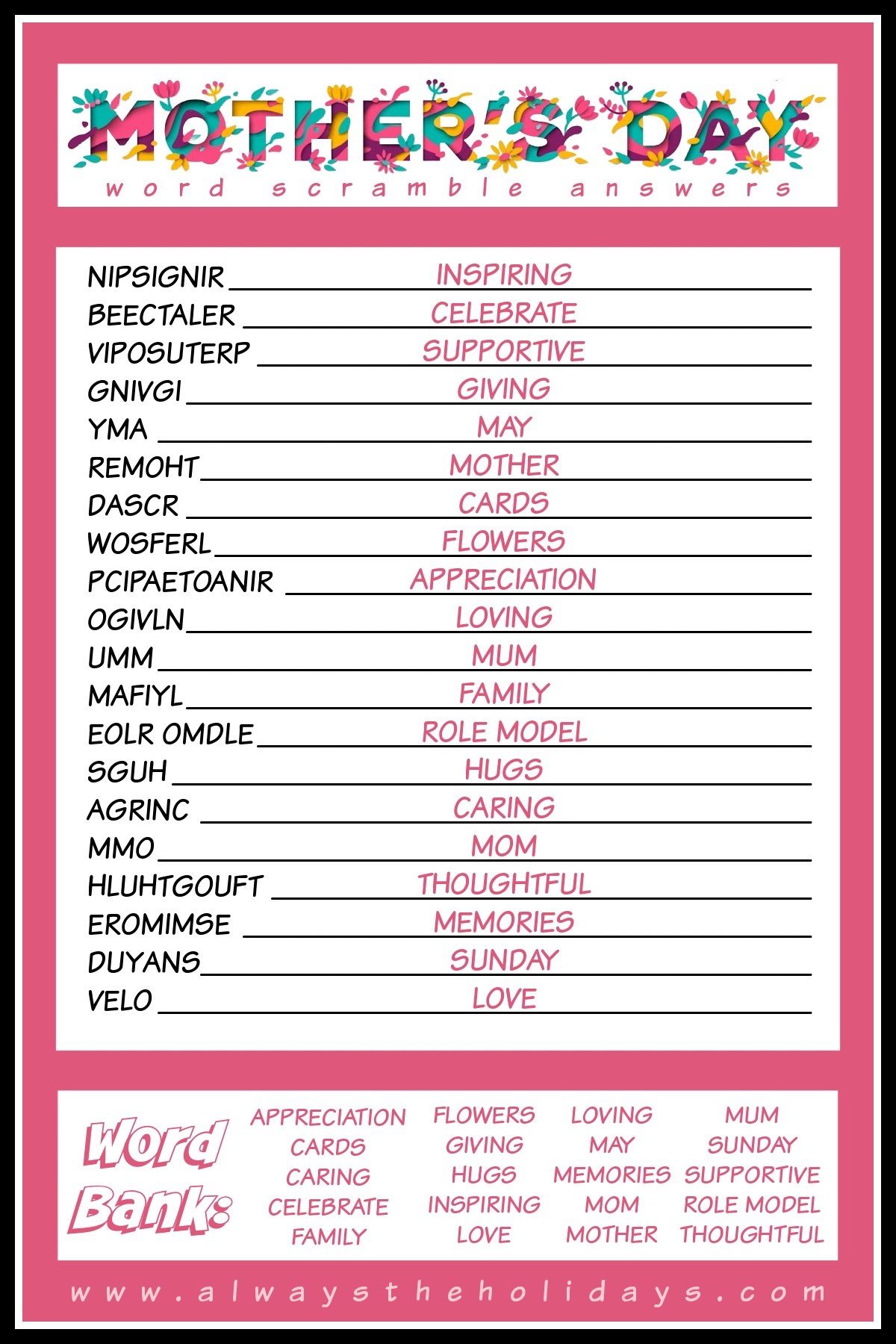 MOTHER'S DAY
word scramble answers

NIPSIGNIR INSPIRING
BEECTALER CELEBRATE
VIPOSUTERP SUPPORTIVE
GNIVGI GIVING
YMA MAY
REMOHT MOTHER
DASCR CARDS
WOSFERL FLOWERS
PCIPAETOANIR APPRECIATION
OGIVLN LOVING
UMM MUM
MAFIYL FAMILY
EOLR OMDLE ROLE MODEL
SGUH HUGS
AGRINC CARING
MMO MOM
HLUHTGOUFT THOUGHTFUL
EROMIMSE MEMORIES
DUYANS SUNDAY
VELO LOVE

Word Bank:
APPRECIATION
CARDS
CARING
CELEBRATE
FAMILY

FLOWERS
GIVING
HUGS
INSPIRING
LOVE

LOVING
MAY
MEMORIES
MOM
MOTHER

MUM
SUNDAY
SUPPORTIVE
ROLE MODEL
THOUGHTFUL

www.alwaystheholidays.com